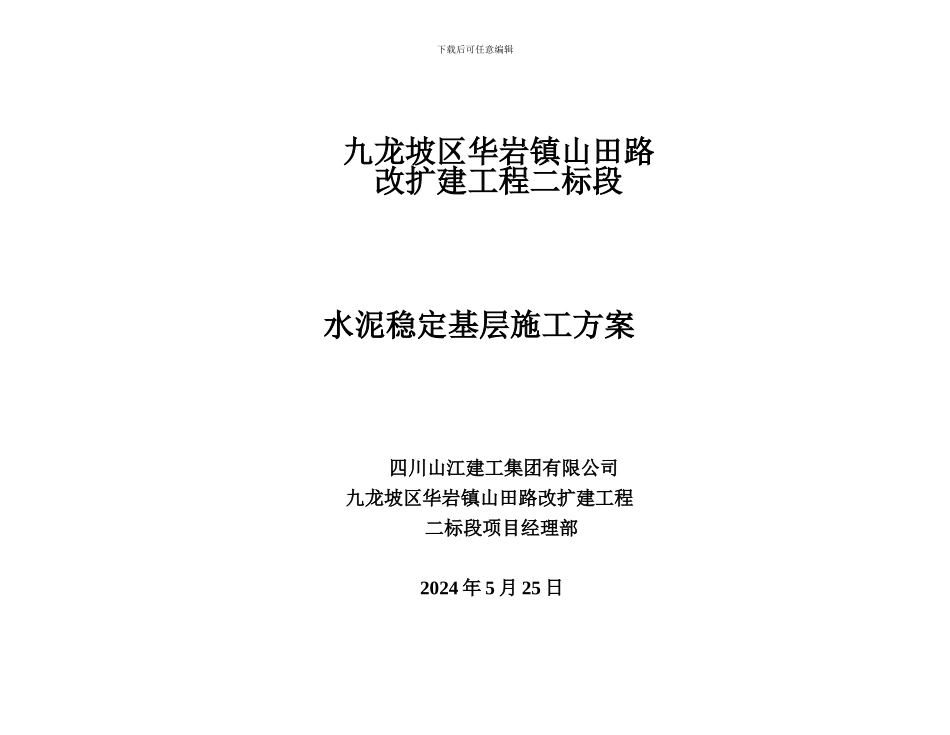 下载后可任意编辑

九龙坡区华岩镇山田路
改扩建工程二标段

水泥稳定基层施工方案

四川山江建工集团有限公司
九龙坡区华岩镇山田路改扩建工程
二标段项目经理部

2024 年 5 月 25 日